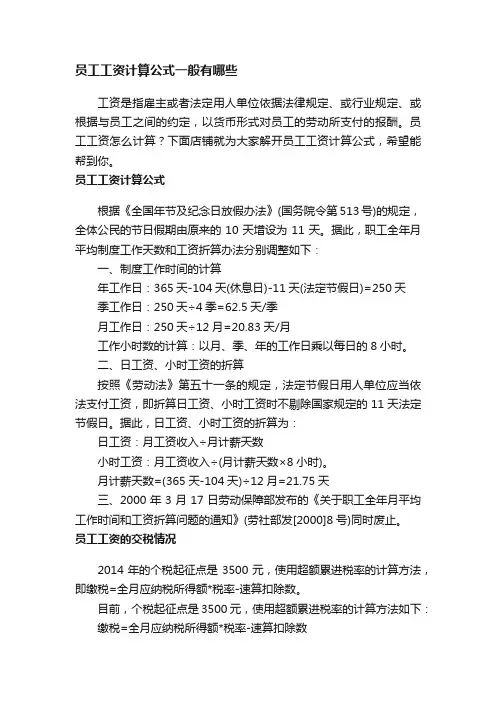 员工工资计算公式一般有哪些

工资是指雇主或者法定用人单位依据法律规定、或行业规定、或根据与员工之间的约定，以货币形式对员工的劳动所支付的报酬。员工工资怎么计算？下面店铺就为大家解开员工工资计算公式，希望能帮到你。

员工工资计算公式

根据《全国年节及纪念日放假办法》(国务院令第513号)的规定，全体公民的节日假期由原来的10天增设为11天。据此，职工全年月平均制度工作天数和工资折算办法分别调整如下：

一、制度工作时间的计算

年工作日：365天-104天(休息日)-11天(法定节假日)=250天

季工作日：250天÷4季=62.5天/季

月工作日：250天÷12月=20.83天/月

工作小时数的计算：以月、季、年的工作日乘以每日的8小时。

二、日工资、小时工资的折算

按照《劳动法》第五十一条的规定，法定节假日用人单位应当依法支付工资，即折算日工资、小时工资时不剔除国家规定的11天法定节假日。据此，日工资、小时工资的折算为：

日工资：月工资收入÷月计薪天数

小时工资：月工资收入÷(月计薪天数×8小时)。

月计薪天数=(365天-104天)÷12月=21.75天

三、2000年3月17日劳动保障部发布的《关于职工全年月平均工作时间和工资折算问题的通知》(劳社部发[2000]8号)同时废止。

员工工资的交税情况

2014年的个税起征点是3500元，使用超额累进税率的计算方法，即缴税=全月应纳税所得额*税率-速算扣除数。

目前，个税起征点是3500元，使用超额累进税率的计算方法如下：

缴税=全月应纳税所得额*税率-速算扣除数